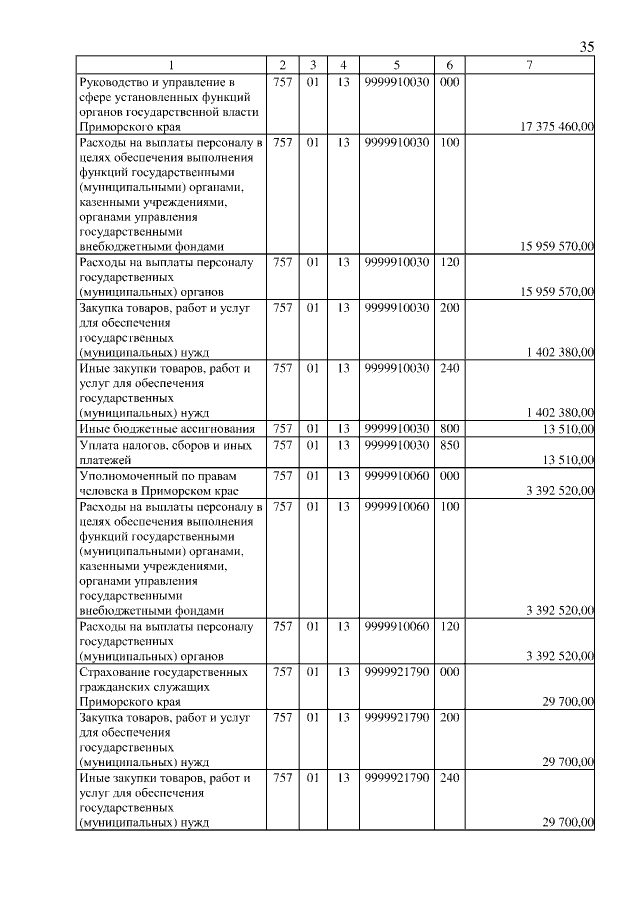 35

| 1 | 2 | 3 | 4 | 5 | 6 | 7 |
|---|---|---|---|---|---|---|
| Руководство и управление в сфере установленных функций органов государственной власти Приморского края | 757 | 01 | 13 | 9999910030 | 000 | 17 375 460,00 |
| Расходы на выплаты персоналу в целях обеспечения выполнения функций государственными (муниципальными) органами, казенными учреждениями, органами управления государственными внебюджетными фондами | 757 | 01 | 13 | 9999910030 | 100 | 15 959 570,00 |
| Расходы на выплаты персоналу государственных (муниципальных) органов | 757 | 01 | 13 | 9999910030 | 120 | 15 959 570,00 |
| Закупка товаров, работ и услуг для обеспечения государственных (муниципальных) нужд | 757 | 01 | 13 | 9999910030 | 200 | 1 402 380,00 |
| Иные закупки товаров, работ и услуг для обеспечения государственных (муниципальных) нужд | 757 | 01 | 13 | 9999910030 | 240 | 1 402 380,00 |
| Иные бюджетные ассигнования | 757 | 01 | 13 | 9999910030 | 800 | 13 510,00 |
| Уплата налогов, сборов и иных платежей | 757 | 01 | 13 | 9999910030 | 850 | 13 510,00 |
| Уполномоченный по правам человека в Приморском крае | 757 | 01 | 13 | 9999910060 | 000 | 3 392 520,00 |
| Расходы на выплаты персоналу в целях обеспечения выполнения функций государственными (муниципальными) органами, казенными учреждениями, органами управления государственными внебюджетными фондами | 757 | 01 | 13 | 9999910060 | 100 | 3 392 520,00 |
| Расходы на выплаты персоналу государственных (муниципальных) органов | 757 | 01 | 13 | 9999910060 | 120 | 3 392 520,00 |
| Страхование государственных гражданских служащих Приморского края | 757 | 01 | 13 | 9999921790 | 000 | 29 700,00 |
| Закупка товаров, работ и услуг для обеспечения государственных (муниципальных) нужд | 757 | 01 | 13 | 9999921790 | 200 | 29 700,00 |
| Иные закупки товаров, работ и услуг для обеспечения государственных (муниципальных) нужд | 757 | 01 | 13 | 9999921790 | 240 | 29 700,00 |